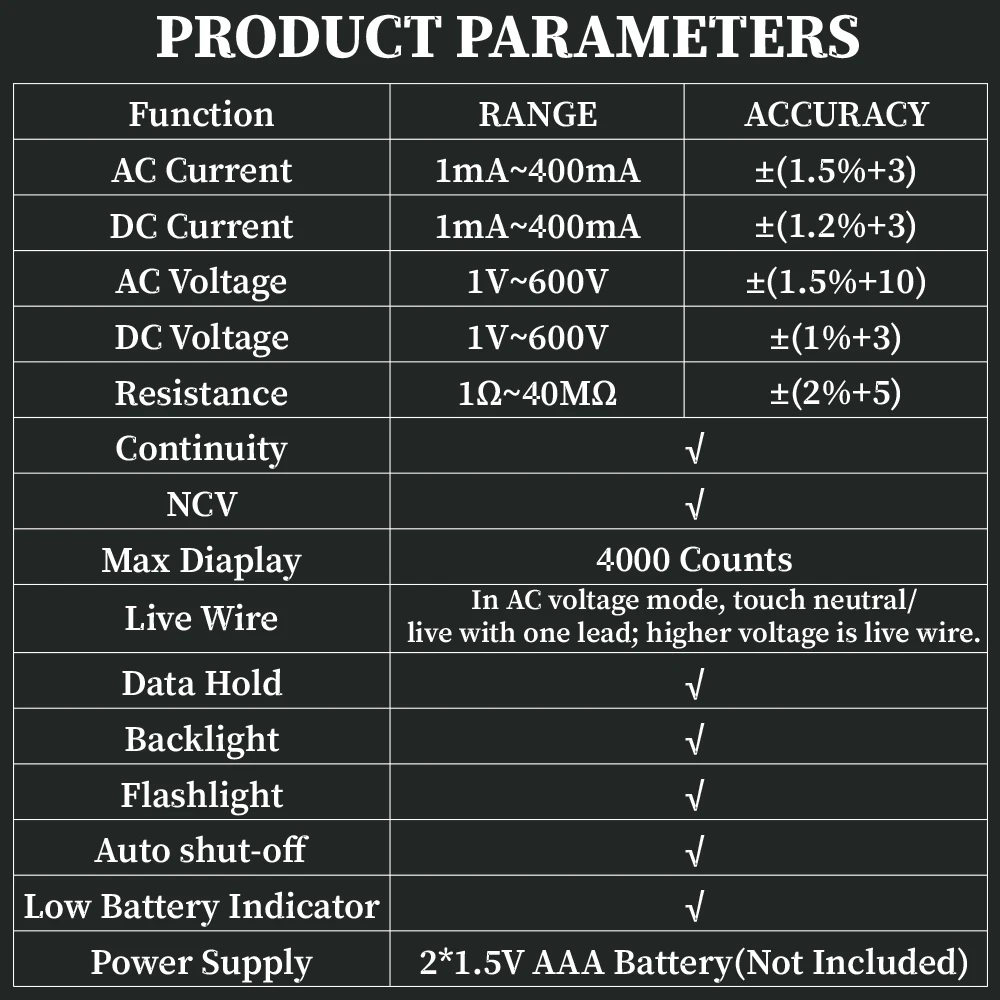 PRODUCT PARAMETERS

| Function | RANGE | ACCURACY |
|---|---|---|
| AC Current | 1mA~400mA | ±(1.5%+3) |
| DC Current | 1mA~400mA | ±(1.2%+3) |
| AC Voltage | 1V~600V | ±(1.5%+10) |
| DC Voltage | 1V~600V | ±(1%+3) |
| Resistance | 1Ω~40MΩ | ±(2%+5) |
| Continuity | √ | |
| NCV | √ | |
| Max Diaplay | 4000 Counts | |
| Live Wire | In AC voltage mode, touch neutral/ live with one lead; higher voltage is live wire. | |
| Data Hold | √ | |
| Backlight | √ | |
| Flashlight | √ | |
| Auto shut-off | √ | |
| Low Battery Indicator | √ | |
| Power Supply | 2*1.5V AAA Battery(Not Included) | |